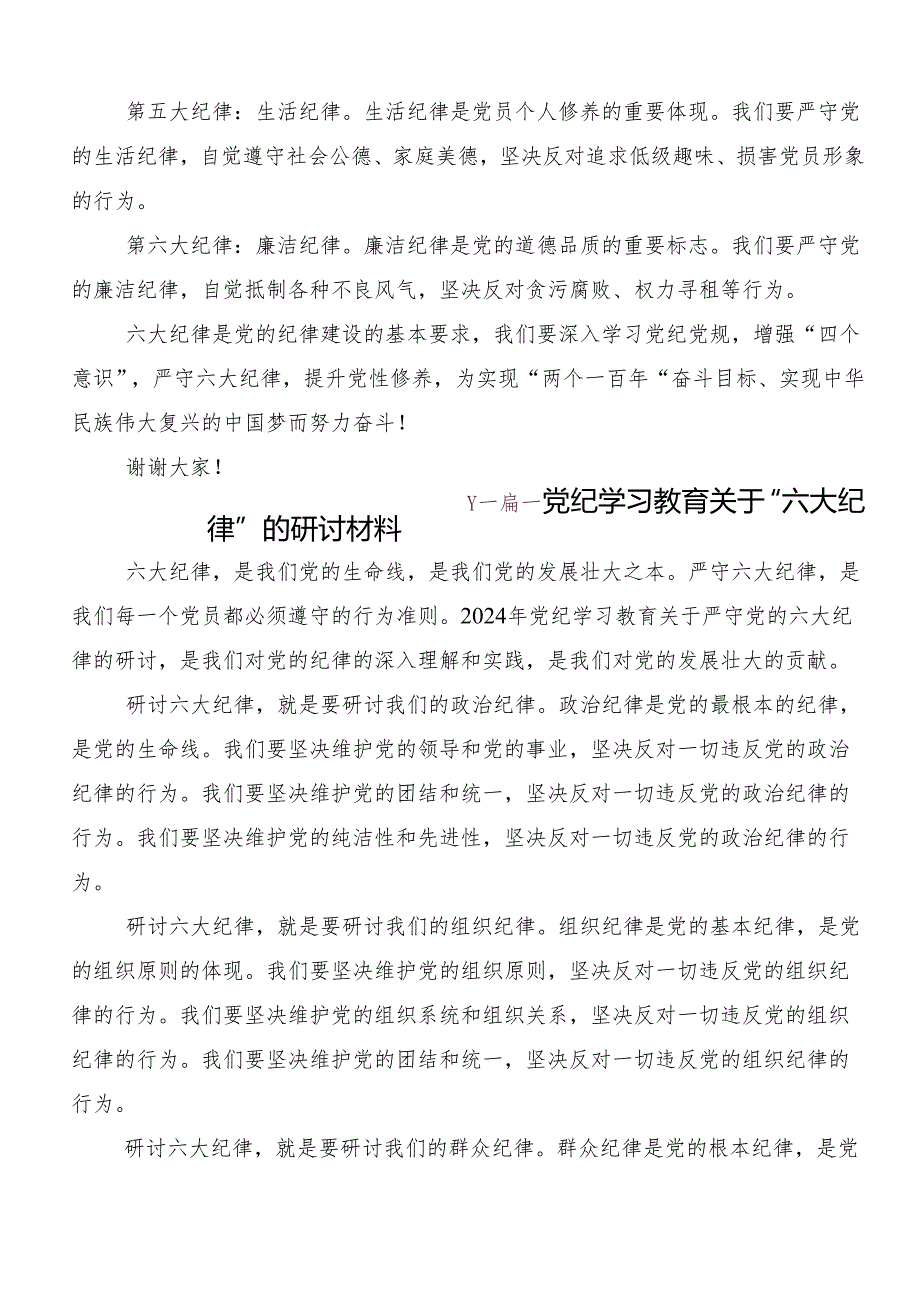 第五大纪律：生活纪律。生活纪律是党员个人修养的重要体现。我们要严守党的生活纪律，自觉遵守社会公德、家庭美德，坚决反对追求低级趣味、损害党员形象的行为。

第六大纪律：廉洁纪律。廉洁纪律是党的道德品质的重要标志。我们要严守党的廉洁纪律，自觉抵制各种不良风气，坚决反对贪污腐败、权力寻租等行为。

六大纪律是党的纪律建设的基本要求，我们要深入学习党纪党规，增强“四个意识”，严守六大纪律，提升党性修养，为实现“两个一百年“奋斗目标、实现中华民族伟大复兴的中国梦而努力奋斗！

谢谢大家！

Y一扁一党纪学习教育关于“六大纪律”的研讨材料

六大纪律，是我们党的生命线，是我们党的发展壮大之本。严守六大纪律，是我们每一个党员都必须遵守的行为准则。2024年党纪学习教育关于严守党的六大纪律的研讨，是我们对党的纪律的深入理解和实践，是我们对党的发展壮大的贡献。

研讨六大纪律，就是要研讨我们的政治纪律。政治纪律是党的最根本的纪律，是党的生命线。我们要坚决维护党的领导和党的事业，坚决反对一切违反党的政治纪律的行为。我们要坚决维护党的团结和统一，坚决反对一切违反党的政治纪律的行为。我们要坚决维护党的纯洁性和先进性，坚决反对一切违反党的政治纪律的行为。

研讨六大纪律，就是要研讨我们的组织纪律。组织纪律是党的基本纪律，是党的组织原则的体现。我们要坚决维护党的组织原则，坚决反对一切违反党的组织纪律的行为。我们要坚决维护党的组织系统和组织关系，坚决反对一切违反党的组织纪律的行为。我们要坚决维护党的团结和统一，坚决反对一切违反党的组织纪律的行为。

研讨六大纪律，就是要研讨我们的群众纪律。群众纪律是党的根本纪律，是党